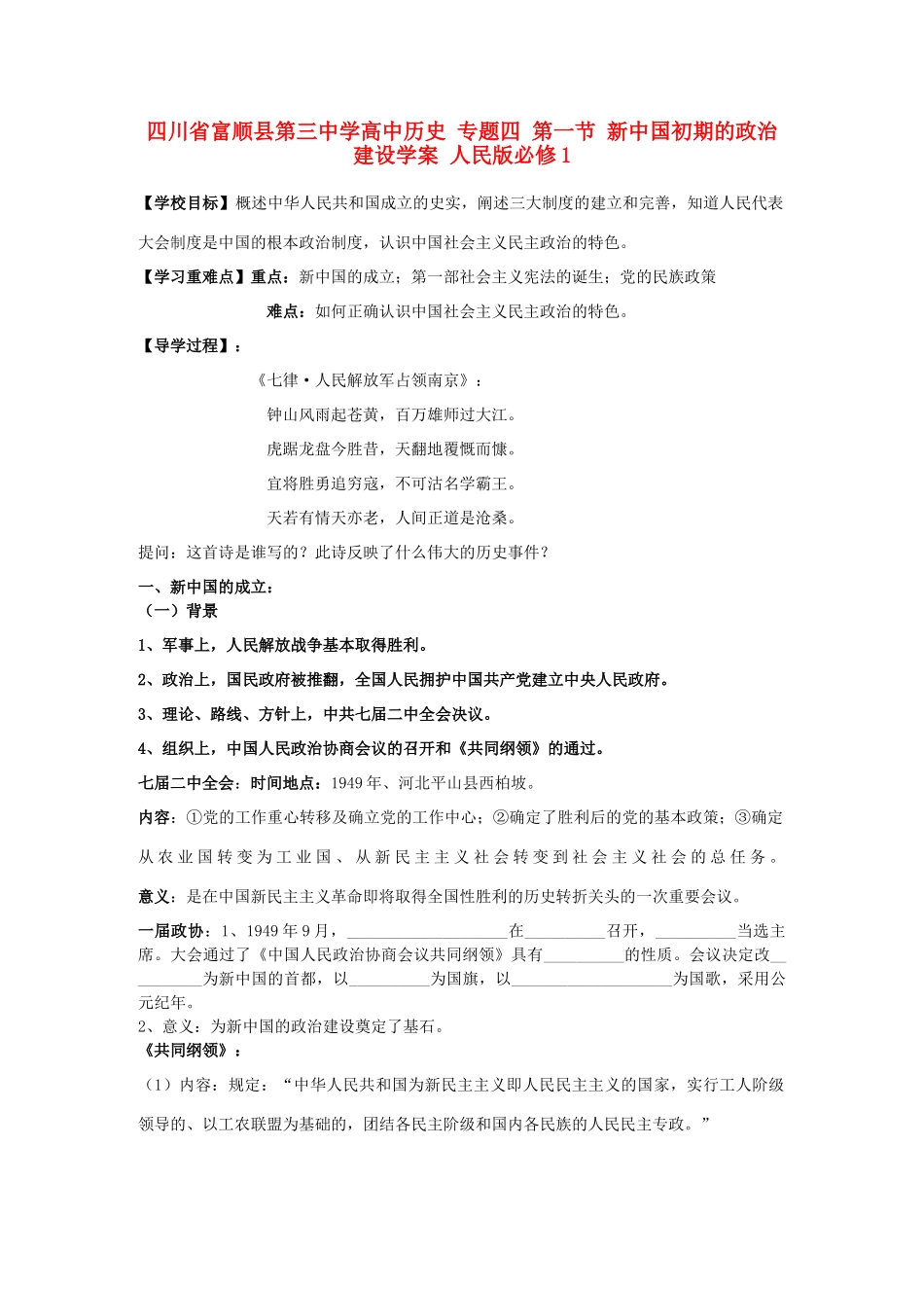 四川省富顺县第三中学高中历史 专题四 第一节 新中国初期的政治建设学案 人民版必修1

【学校目标】概述中华人民共和国成立的史实，阐述三大制度的建立和完善，知道人民代表大会制度是中国的根本政治制度，认识中国社会主义民主政治的特色。

【学习重难点】重点：新中国的成立；第一部社会主义宪法的诞生；党的民族政策

难点：如何正确认识中国社会主义民主政治的特色。

【导学过程】：

《七律·人民解放军占领南京》：

钟山风雨起苍黄，百万雄师过大江。

虎踞龙盘今胜昔，天翻地覆慨而慷。

宜将胜勇追穷寇，不可沽名学霸王。

天若有情天亦老，人间正道是沧桑。

提问：这首诗是谁写的？此诗反映了什么伟大的历史事件？

一、新中国的成立：

（一）背景

1、军事上，人民解放战争基本取得胜利。

2、政治上，国民政府被推翻，全国人民拥护中国共产党建立中央人民政府。

3、理论、路线、方针上，中共七届二中全会决议。

4、组织上，中国人民政治协商会议的召开和《共同纲领》的通过。

七届二中全会：时间地点：1949年、河北平山县西柏坡。

内容：①党的工作重心转移及确立党的工作中心；②确定了胜利后的党的基本政策；③确定从农业国转变为工业国、从新民主主义社会转变到社会主义社会的总任务。

意义：是在中国新民主主义革命即将取得全国性胜利的历史转折关头的一次重要会议。

一届政协：1、1949年9月，____在____召开，____当选主席。大会通过了《中国人民政治协商会议共同纲领》具有____的性质。会议决定改____为新中国的首都，以____为国旗，以____为国歌，采用公元纪年。

2、意义：为新中国的政治建设奠定了基石。

《共同纲领》：

（1）内容：规定：“中华人民共和国为新民主主义即人民民主主义的国家，实行工人阶级领导的、以工农联盟为基础的，团结各民主阶级和国内各民族的人民民主专政。”